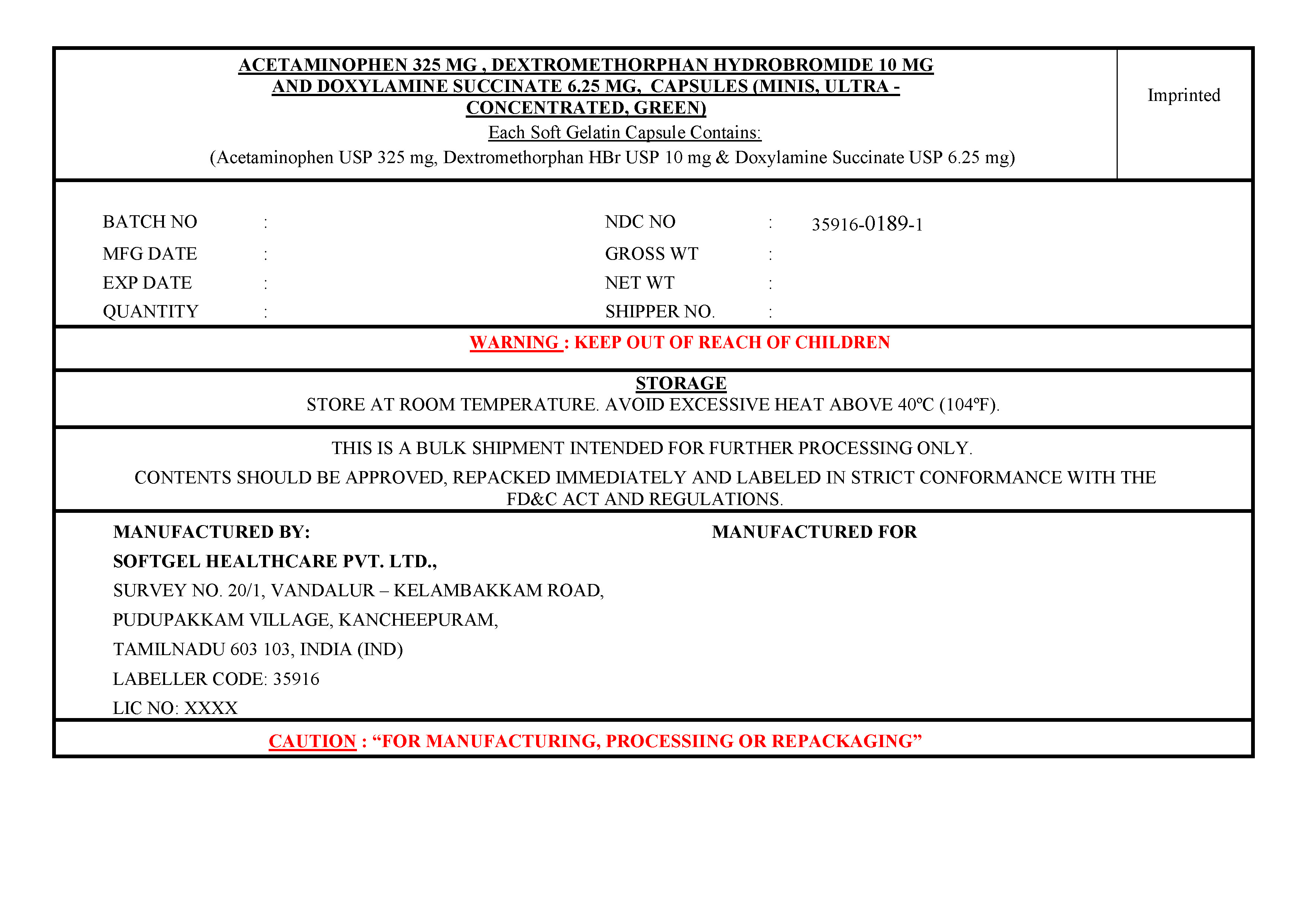 ACETAMINOPHEN 325 MG , DEXTROMETHORPHAN HYDROBROMIDE 10 MG AND DOXYLAMINE SUCCINATE 6.25 MG, CAPSULES (MINIS, ULTRA - CONCENTRATED, GREEN)
Each Soft Gelatin Capsule Contains:
(Acetaminophen USP 325 mg, Dextromethorphan HBr USP 10 mg & Doxylamine Succinate USP 6.25 mg)

Imprinted

BATCH NO :
MFG DATE :
EXP DATE :
QUANTITY :

NDC NO : 35916-0189-1
GROSS WT :
NET WT :
SHIPPER NO. :

WARNING : KEEP OUT OF REACH OF CHILDREN

STORAGE
STORE AT ROOM TEMPERATURE. AVOID EXCESSIVE HEAT ABOVE 40°C (104°F).

THIS IS A BULK SHIPMENT INTENDED FOR FURTHER PROCESSING ONLY.
CONTENTS SHOULD BE APPROVED, REPACKED IMMEDIATELY AND LABELED IN STRICT CONFORMANCE WITH THE FD&C ACT AND REGULATIONS.

MANUFACTURED BY:
SOFTGEL HEALTHCARE PVT. LTD.,
SURVEY NO. 20/1, VANDALUR – KELAMBAKKAM ROAD,
PUDUPAKKAM VILLAGE, KANCHEEPURAM,
TAMILNADU 603 103, INDIA (IND)
LABELLER CODE: 35916
LIC NO: XXXX

MANUFACTURED FOR

CAUTION : “FOR MANUFACTURING, PROCESSIING OR REPACKAGING”